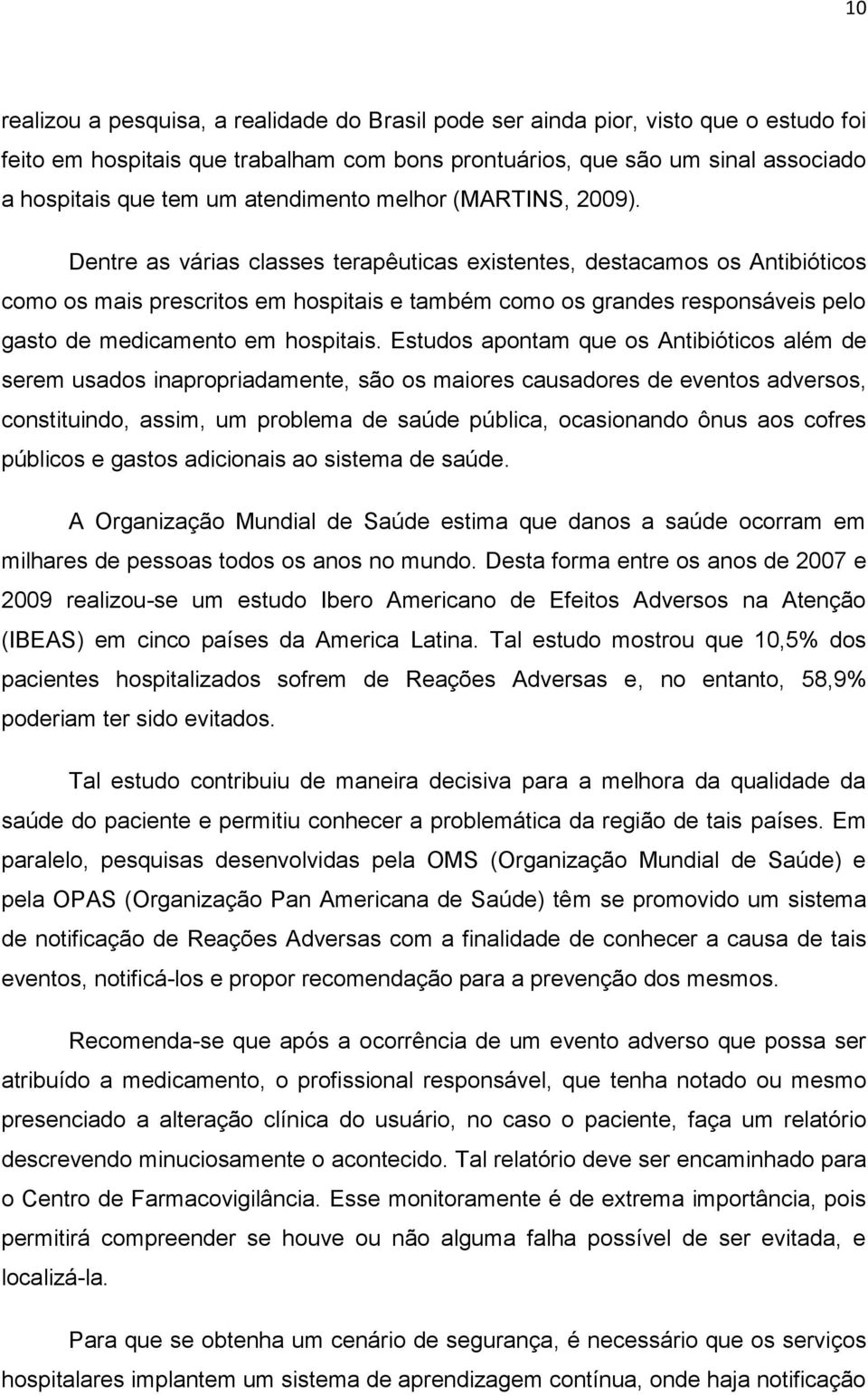 10

realizou a pesquisa, a realidade do Brasil pode ser ainda pior, visto que o estudo foi feito em hospitais que trabalham com bons prontuários, que são um sinal associado a hospitais que tem um atendimento melhor (MARTINS, 2009).

Dentre as várias classes terapêuticas existentes, destacamos os Antibióticos como os mais prescritos em hospitais e também como os grandes responsáveis pelo gasto de medicamento em hospitais. Estudos apontam que os Antibióticos além de serem usados inapropriadamente, são os maiores causadores de eventos adversos, constituindo, assim, um problema de saúde pública, ocasionando ônus aos cofres públicos e gastos adicionais ao sistema de saúde.

A Organização Mundial de Saúde estima que danos a saúde ocorram em milhares de pessoas todos os anos no mundo. Desta forma entre os anos de 2007 e 2009 realizou-se um estudo Ibero Americano de Efeitos Adversos na Atenção (IBEAS) em cinco países da America Latina. Tal estudo mostrou que 10,5% dos pacientes hospitalizados sofrem de Reações Adversas e, no entanto, 58,9% poderiam ter sido evitados.

Tal estudo contribuiu de maneira decisiva para a melhora da qualidade da saúde do paciente e permitiu conhecer a problemática da região de tais países. Em paralelo, pesquisas desenvolvidas pela OMS (Organização Mundial de Saúde) e pela OPAS (Organização Pan Americana de Saúde) têm se promovido um sistema de notificação de Reações Adversas com a finalidade de conhecer a causa de tais eventos, notificá-los e propor recomendação para a prevenção dos mesmos.

Recomenda-se que após a ocorrência de um evento adverso que possa ser atribuído a medicamento, o profissional responsável, que tenha notado ou mesmo presenciado a alteração clínica do usuário, no caso o paciente, faça um relatório descrevendo minuciosamente o acontecido. Tal relatório deve ser encaminhado para o Centro de Farmacovigilância. Esse monitoramente é de extrema importância, pois permitirá compreender se houve ou não alguma falha possível de ser evitada, e localizá-la.

Para que se obtenha um cenário de segurança, é necessário que os serviços hospitalares implantem um sistema de aprendizagem contínua, onde haja notificação